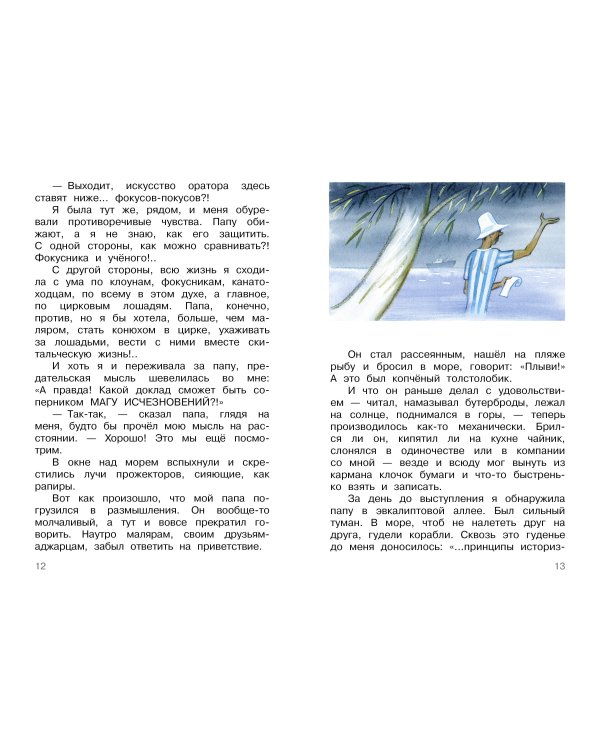 — Выходит, искусство оратора здесь ставят ниже... фокусов-покусов?!

Я была тут же, рядом, и меня обуревали противоречивые чувства. Папу обижают, а я не знаю, как его защитить. С одной стороны, как можно сравнивать?! Фокусника и учёного!..

С другой стороны, всю жизнь я сходила с ума по клоунам, фокусникам, канатоходцам, по всему в этом духе, а главное, по цирковым лошадям. Папа, конечно, против, но я бы хотела, больше, чем маляром, стать конюхом в цирке, ухаживать за лошадьми, вести с ними вместе скитальческую жизнь!..

И хоть я и переживала за папу, предательская мысль шевелилась во мне: «А правда! Какой доклад сможет быть соперником МАГУ ИСЧЕЗНОВЕНИЙ?!»

— Так-так, — сказал папа, глядя на меня, будто бы прочёл мою мысль на расстоянии. — Хорошо! Это мы ещё посмотрим.

В окне над морем вспыхнули и скрестились лучи прожекторов, сияющие, как рапиры.

Вот как произошло, что мой папа погрузился в размышления. Он вообще-то молчаливый, а тут и вовсе прекратил говорить. Наутро малярам, своим друзьям-аджарцам, забыл ответить на приветствие.

12

Он стал рассеянным, нашёл на пляже рыбу и бросил в море, говорит: «Плыви!» А это был копчёный толстолобик.

И что он раньше делал с удовольствием — читал, намазывал бутерброды, лежал на солнце, поднимался в горы, — теперь производилось как-то механически. Брился ли он, кипятил ли на кухне чайник, слонялся в одиночестве или в компании со мной — везде и всюду мог вынуть из кармана клочок бумаги и что-то быстренько взять и записать.

За день до выступления я обнаружила папу в эвкалиптовой аллее. Был сильный туман. В море, чтоб не налететь друг на друга, гудели корабли. Сквозь это гуденье до меня доносилось: «...принципы историз-

13